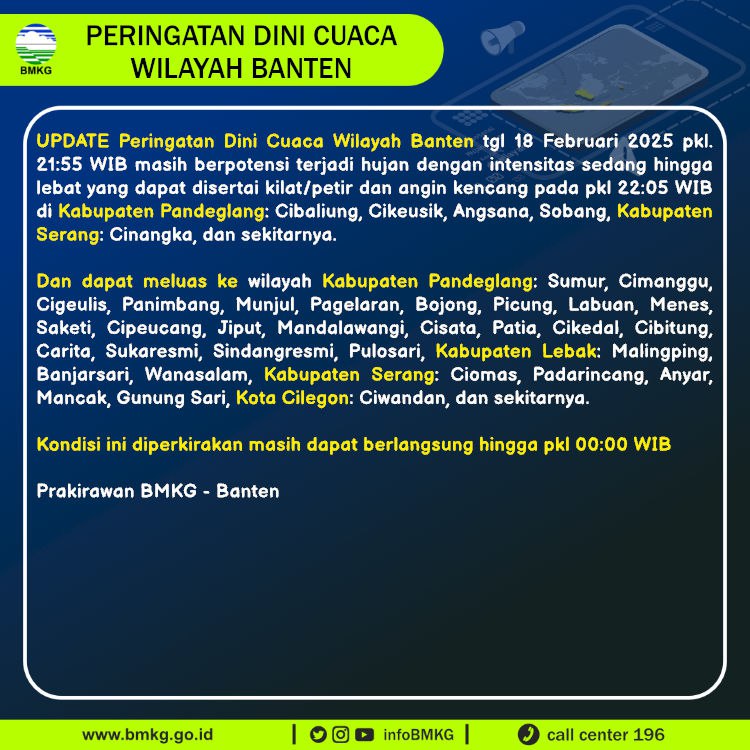 BMKG

PERINGATAN DINI CUACA WILAYAH BANTEN

UPDATE Peringatan Dini Cuaca Wilayah Banten tgl 18 Februari 2025 pkl. 21:55 WIB masih berpotensi terjadi hujan dengan intensitas sedang hingga lebat yang dapat disertai kilat/petir dan angin kencang pada pkl 22:05 WIB di Kabupaten Pandeglang: Cibaliung, Cikeusik, Angsana, Sobang, Kabupaten Serang: Cinangka, dan sekitarnya.

Dan dapat meluas ke wilayah Kabupaten Pandeglang: Sumur, Cimanggu, Cigeulis, Panimbang, Munjul, Pagelaran, Bojong, Picung, Labuan, Menes, Saketi, Cipeucang, Jiput, Mandalawangi, Cisata, Patia, Cikedal, Cibitung, Carita, Sukaresmi, Sindangresmi, Pulosari, Kabupaten Lebak: Malingping, Banjarsari, Wanasalam, Kabupaten Serang: Ciomas, Padarincang, Anyar, Mancak, Gunung Sari, Kota Cilegon: Ciwandan, dan sekitarnya.

Kondisi ini diperkirakan masih dapat berlangsung hingga pkl 00:00 WIB

Prakirawan BMKG - Banten

www.bmkg.go.id | infoBMKG | call center 196